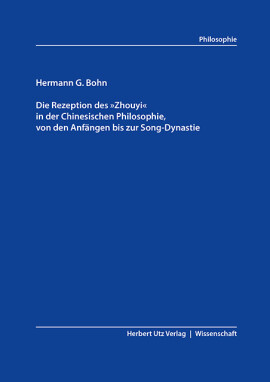 Philosophie

Hermann G. Bohn

Die Rezeption des »Zhouyi« in der Chinesischen Philosophie, von den Anfängen bis zur Song-Dynastie

Herbert Utz Verlag | Wissenschaft